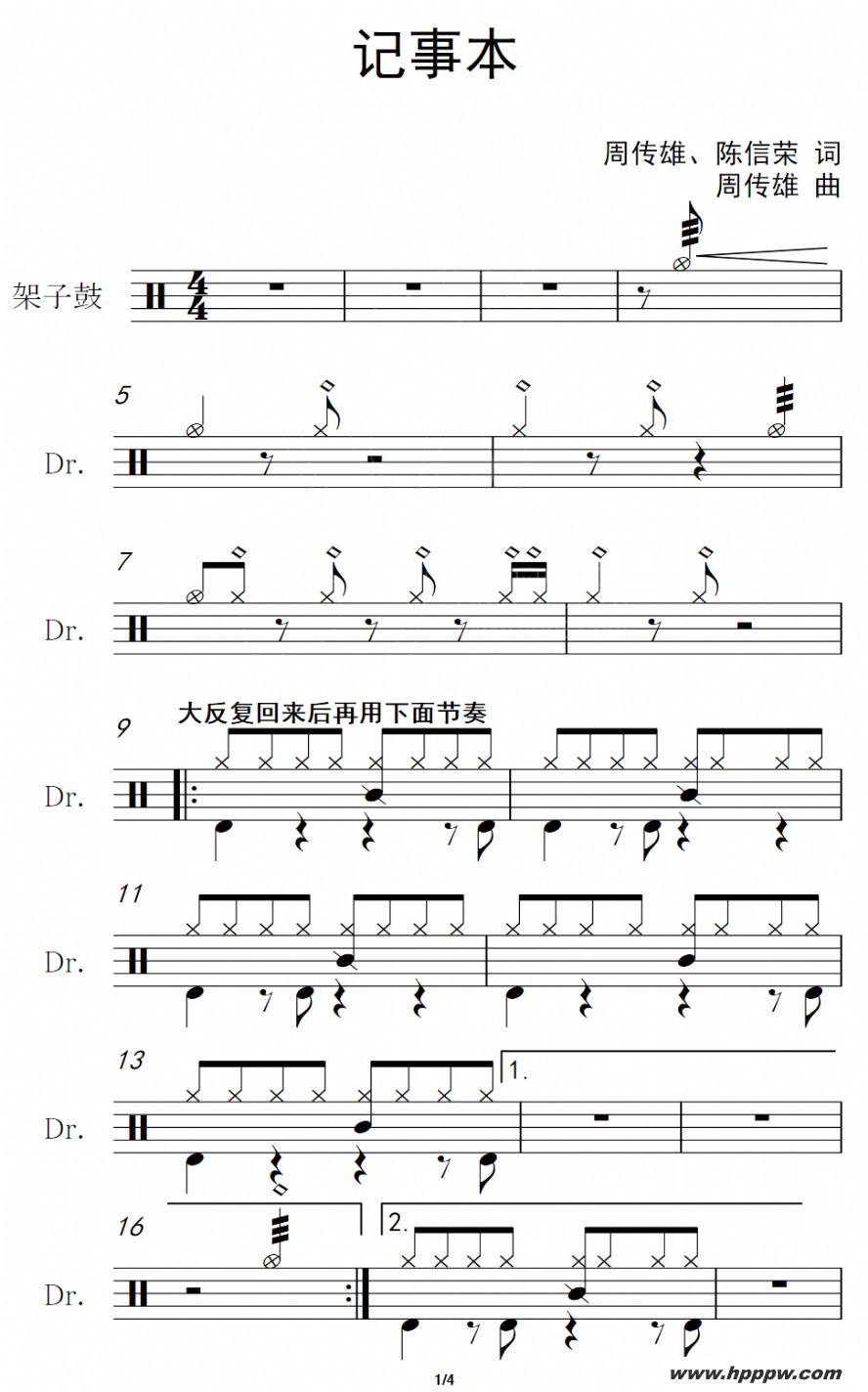 记事本

周传雄、陈信荣 词
周传雄 曲

架子鼓

5
Dr.

7
Dr.

9
大反复回来后再用下面节奏
Dr.

11
Dr.

13
1.
Dr.

16
2.
Dr.

1/4

www.hpppw.com